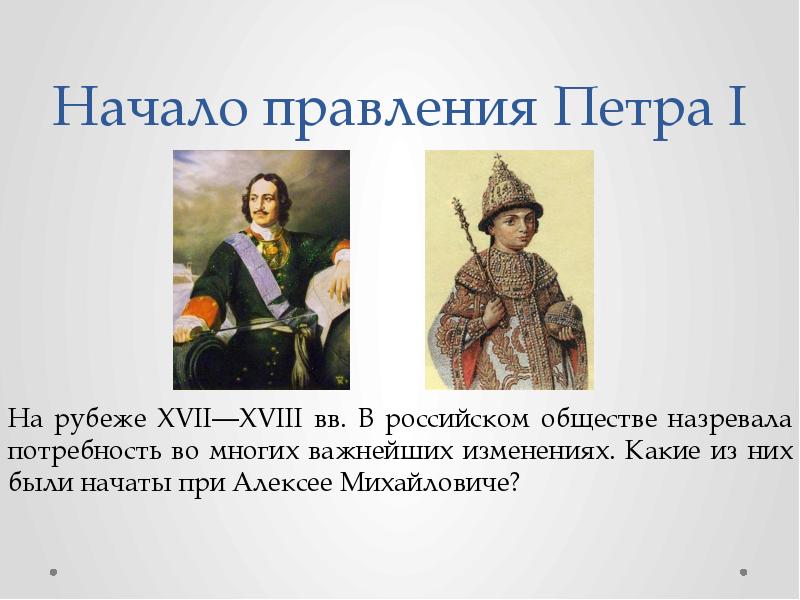 Начало правления Петра I

На рубеже XVII—XVIII вв. В российском обществе назревала потребность во многих важнейших изменениях. Какие из них были начаты при Алексее Михайловиче?